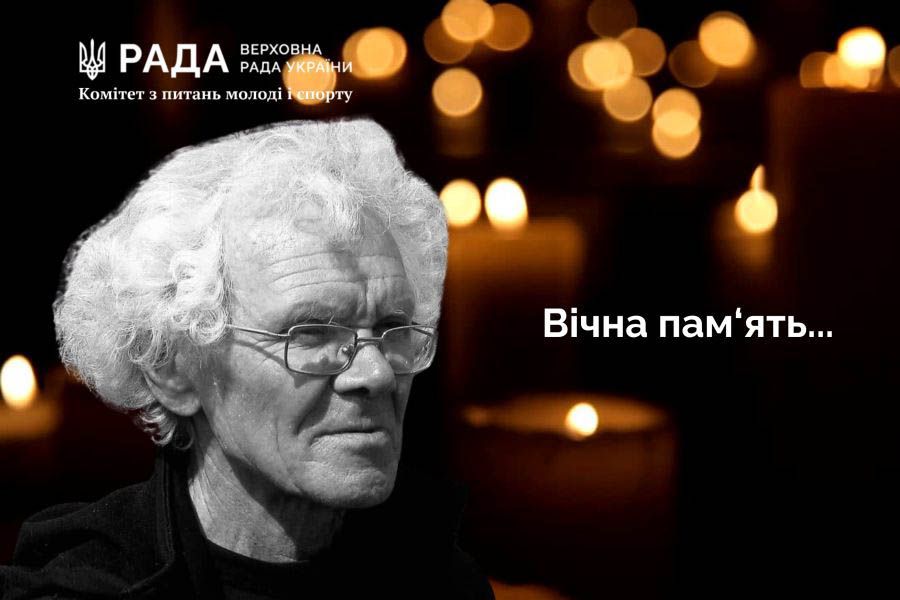 РАДА ВЕРХОВНА РАДА УКРАЇНИ
Комітет з питань молоді і спорту

Вічна пам‘ять...